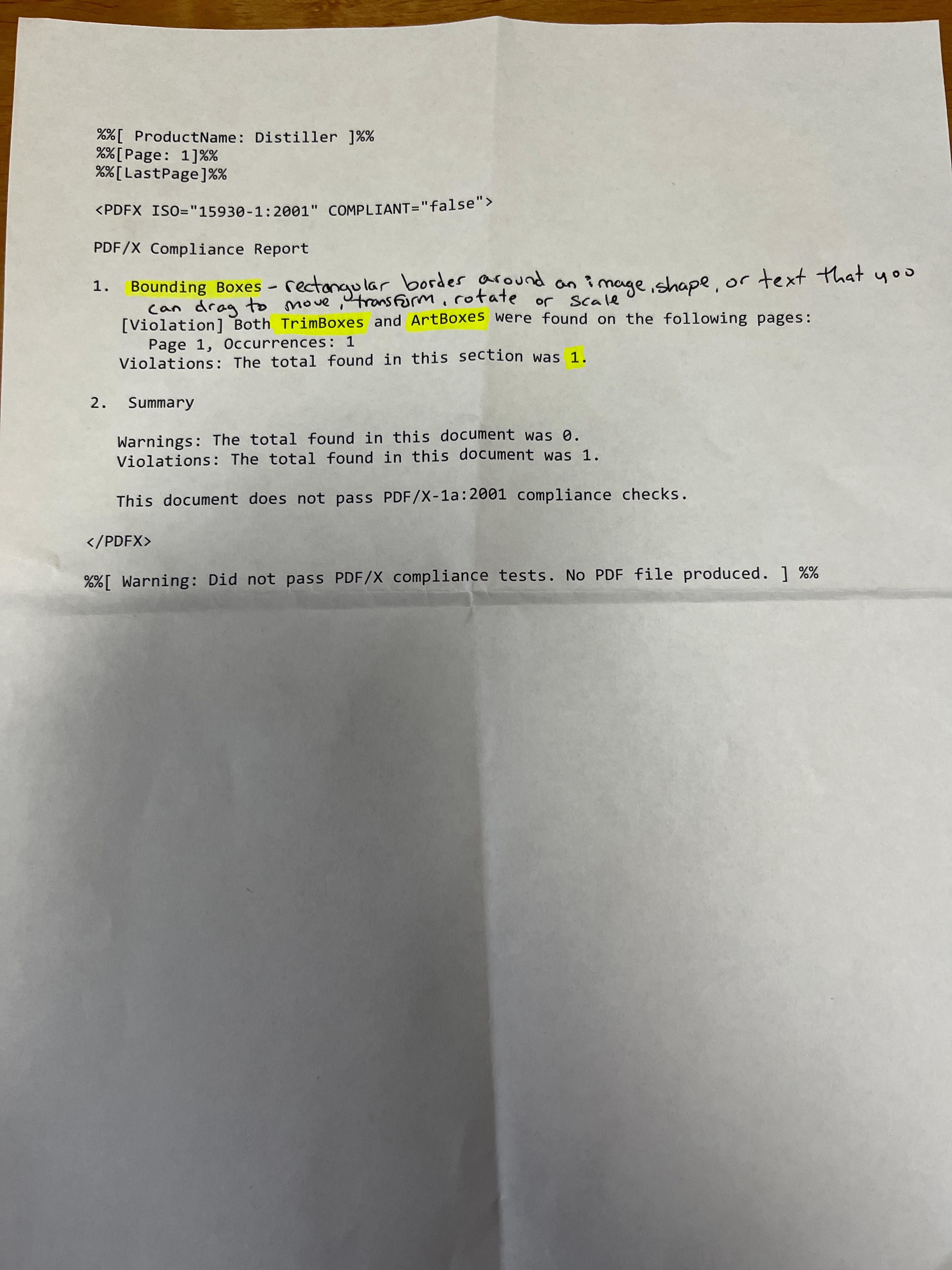 %%[ ProductName: Distiller ]%%
%%[Page: 1]%%
%%[LastPage]%%

<PDFX ISO="15930-1:2001" COMPLIANT="false">

PDF/X Compliance Report

1. Bounding Boxes - rectangular border around an image, shape, or text that you can drag to move, transform, rotate or scale
[Violation] Both TrimBoxes and ArtBoxes were found on the following pages:
Page 1, Occurrences: 1
Violations: The total found in this section was 1.

2. Summary

Warnings: The total found in this document was 0.
Violations: The total found in this document was 1.

This document does not pass PDF/X-1a:2001 compliance checks.

</PDFX>

%%[ Warning: Did not pass PDF/X compliance tests. No PDF file produced. ] %%